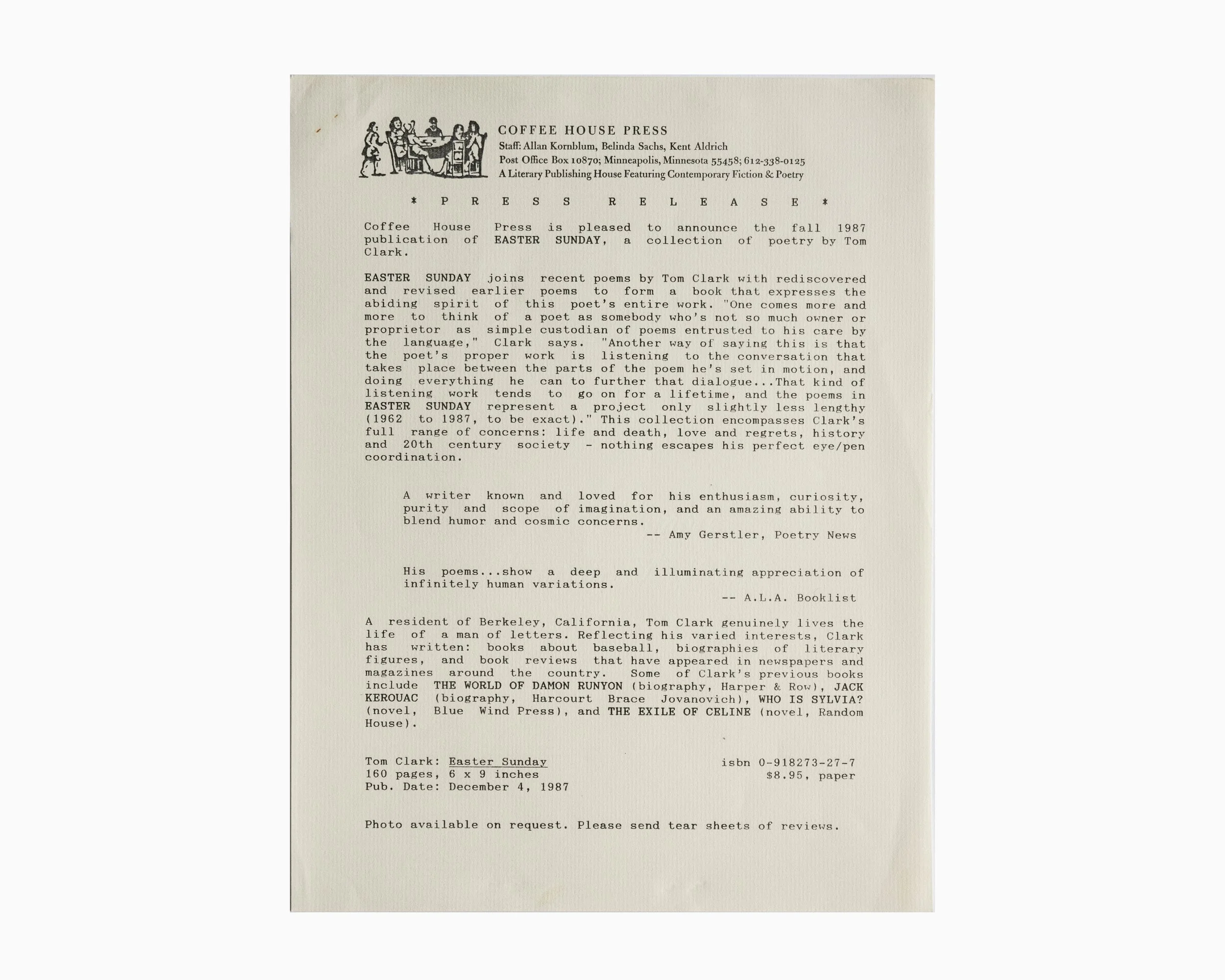 COFFEE HOUSE PRESS
Staff: Allan Kornblum, Belinda Sachs, Kent Aldrich
Post Office Box 10870; Minneapolis, Minnesota 55458; 612-338-0125
A Literary Publishing House Featuring Contemporary Fiction & Poetry

* P R E S S R E L E A S E *

Coffee House Press is pleased to announce the fall 1987 publication of EASTER SUNDAY, a collection of poetry by Tom Clark.

EASTER SUNDAY joins recent poems by Tom Clark with rediscovered and revised earlier poems to form a book that expresses the abiding spirit of this poet's entire work. "One comes more and more to think of a poet as somebody who's not so much owner or proprietor as simple custodian of poems entrusted to his care by the language," Clark says. "Another way of saying this is that the poet's proper work is listening to the conversation that takes place between the parts of the poem he's set in motion, and doing everything he can to further that dialogue...That kind of listening work tends to go on for a lifetime, and the poems in EASTER SUNDAY represent a project only slightly less lengthy (1962 to 1987, to be exact)." This collection encompasses Clark's full range of concerns: life and death, love and regrets, history and 20th century society - nothing escapes his perfect eye/pen coordination.

A writer known and loved for his enthusiasm, curiosity, purity and scope of imagination, and an amazing ability to blend humor and cosmic concerns.
-- Amy Gerstler, Poetry News

His poems...show a deep and illuminating appreciation of infinitely human variations.
-- A.L.A. Booklist

A resident of Berkeley, California, Tom Clark genuinely lives the life of a man of letters. Reflecting his varied interests, Clark has written: books about baseball, biographies of literary figures, and book reviews that have appeared in newspapers and magazines around the country. Some of Clark's previous books include THE WORLD OF DAMON RUNYON (biography, Harper & Row), JACK KEROUAC (biography, Harcourt Brace Jovanovich), WHO IS SYLVIA? (novel, Blue Wind Press), and THE EXILE OF CELINE (novel, Random House).

Tom Clark: Easter Sunday
160 pages, 6 x 9 inches
Pub. Date: December 4, 1987

isbn 0-918273-27-7
$8.95, paper

Photo available on request. Please send tear sheets of reviews.